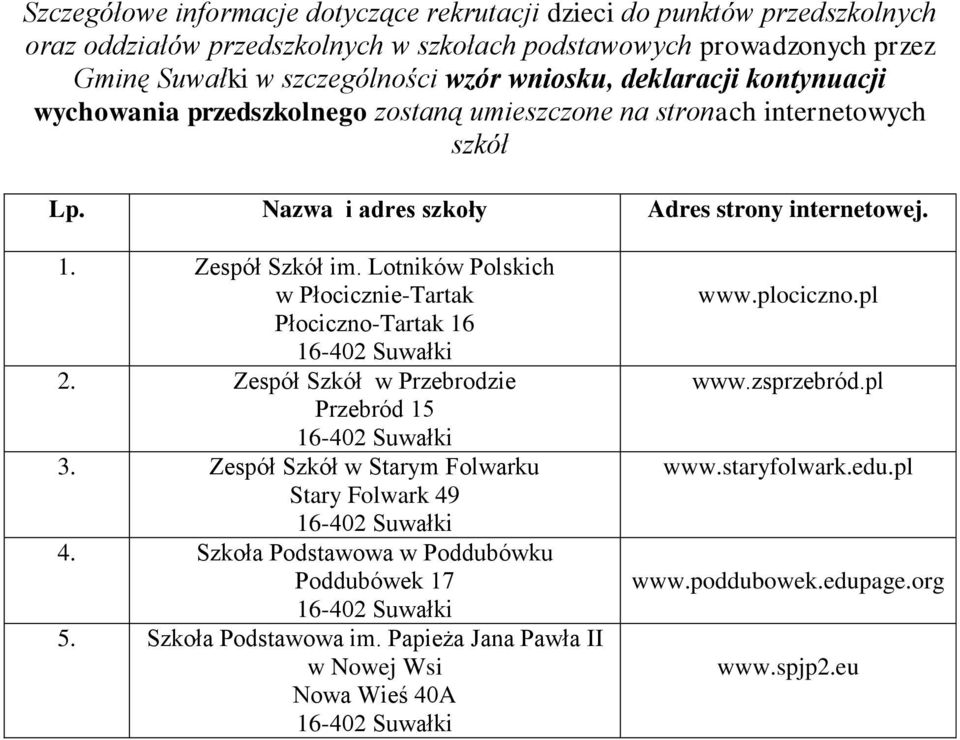 Szczegółowe informacje dotyczące rekrutacji dzieci do punktów przedszkolnych oraz oddziałów przedszkolnych w szkołach podstawowych prowadzonych przez Gminę Suwałki w szczególności wzór wniosku, deklaracji kontynuacji wychowania przedszkolnego zostaną umieszczone na stronach internetowych szkół

| Lp. | Nazwa i adres szkoły | Adres strony internetowej. |
|---|---|---|
| 1. | Zespół Szkół im. Lotników Polskich w Płocicznie-Tartak Płociczno-Tartak 16 16-402 Suwałki | www.plociczno.pl |
| 2. | Zespół Szkół w Przebrodzie Przebród 15 16-402 Suwałki | www.zsprzebród.pl |
| 3. | Zespół Szkół w Starym Folwarku Stary Folwark 49 16-402 Suwałki | www.staryfolwark.edu.pl |
| 4. | Szkoła Podstawowa w Poddubówku Poddubówek 17 16-402 Suwałki | www.poddubowek.edupage.org |
| 5. | Szkoła Podstawowa im. Papieża Jana Pawła II w Nowej Wsi Nowa Wieś 40A 16-402 Suwałki | www.spjp2.eu |